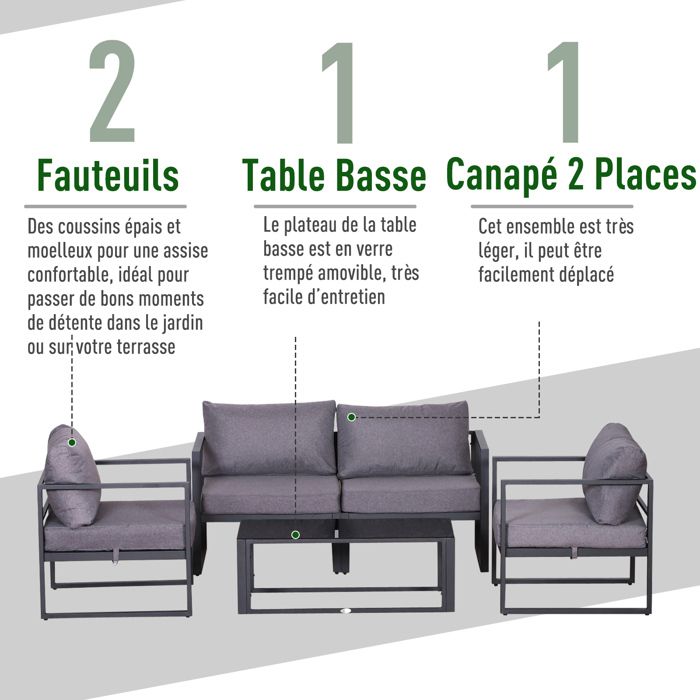 2

Fauteuils

Des coussins épais et moelleux pour une assise confortable, idéal pour passer de bons moments de détente dans le jardin ou sur votre terrasse

1

Table Basse

Le plateau de la table basse est en verre trempé amovible, très facile d'entretien

1

Canapé 2 Places

Cet ensemble est très léger, il peut être facilement déplacé